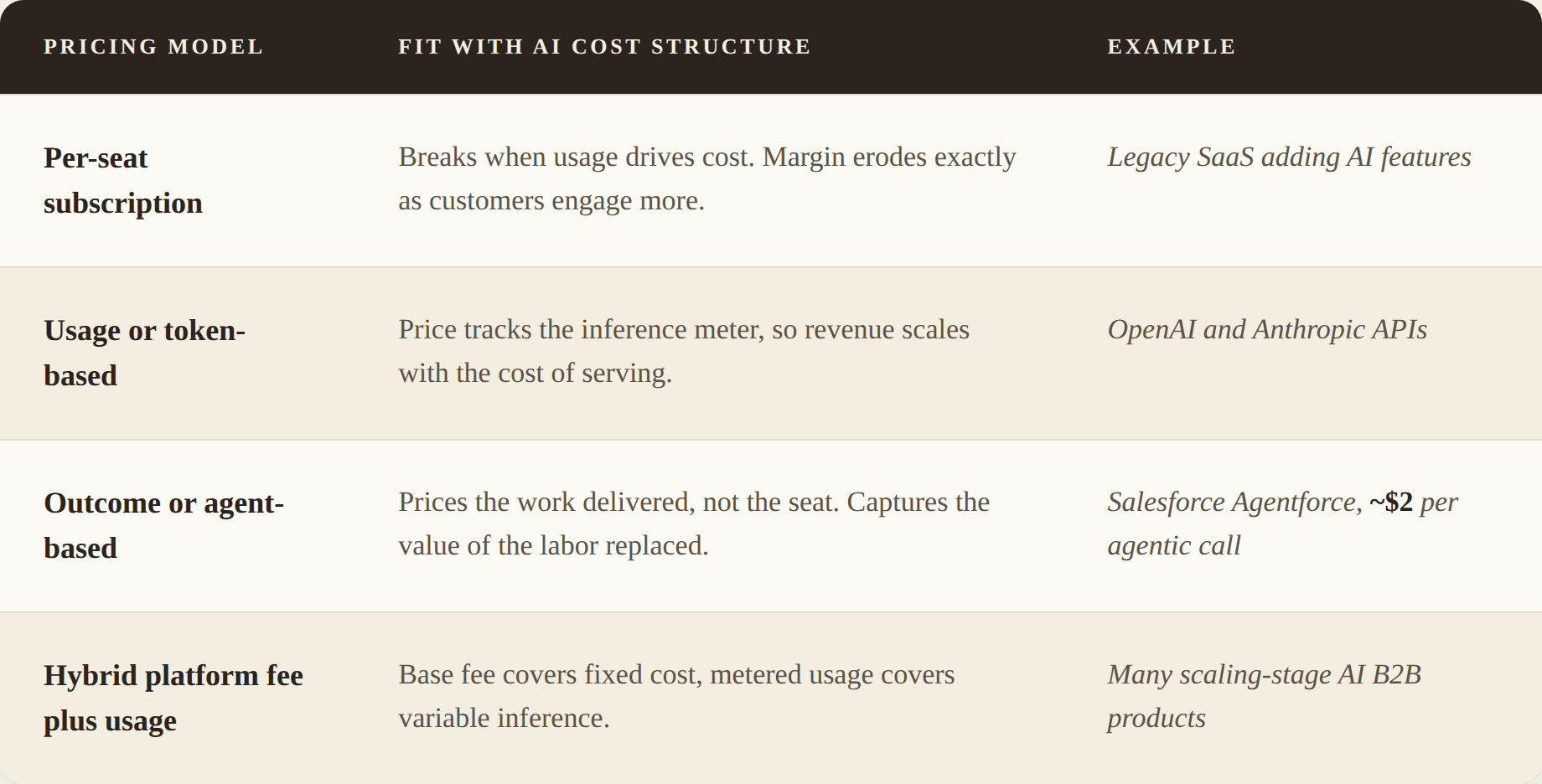 | PRICING MODEL | FIT WITH AI COST STRUCTURE | EXAMPLE |
|---|---|---|
| Per-seat subscription | Breaks when usage drives cost. Margin erodes exactly as customers engage more. | Legacy SaaS adding AI features |
| Usage or token-based | Price tracks the inference meter, so revenue scales with the cost of serving. | OpenAI and Anthropic APIs |
| Outcome or agent-based | Prices the work delivered, not the seat. Captures the value of the labor replaced. | Salesforce Agentforce, ~$2 per agentic call |
| Hybrid platform fee plus usage | Base fee covers fixed cost, metered usage covers variable inference. | Many scaling-stage AI B2B products |